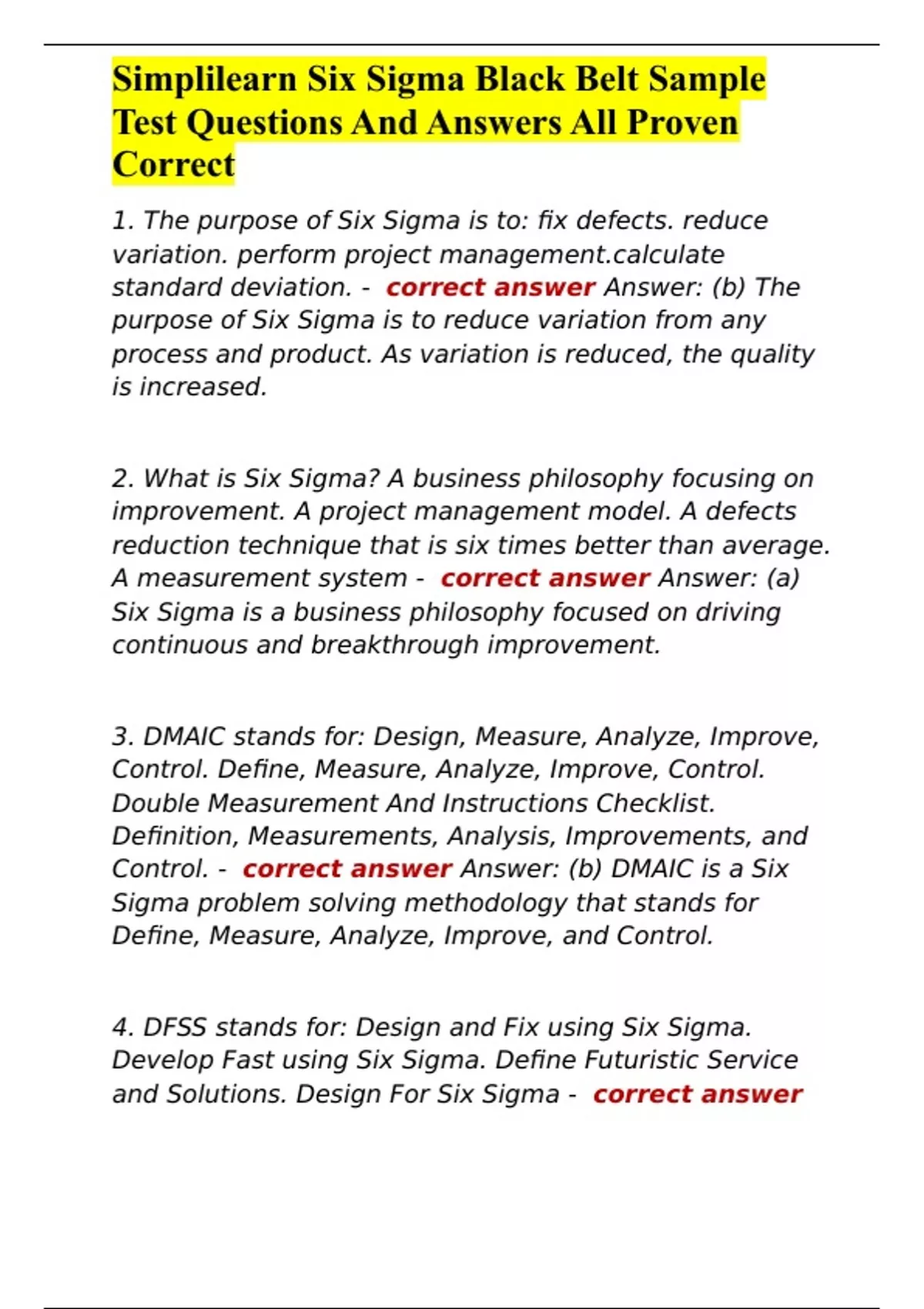 Simplilearn Six Sigma Black Belt Sample Test Questions And Answers All Proven Correct

1. The purpose of Six Sigma is to: fix defects. reduce variation. perform project management.calculate standard deviation. - correct answer Answer: (b) The purpose of Six Sigma is to reduce variation from any process and product. As variation is reduced, the quality is increased.

2. What is Six Sigma? A business philosophy focusing on improvement. A project management model. A defects reduction technique that is six times better than average. A measurement system - correct answer Answer: (a) Six Sigma is a business philosophy focused on driving continuous and breakthrough improvement.

3. DMAIC stands for: Design, Measure, Analyze, Improve, Control. Define, Measure, Analyze, Improve, Control. Double Measurement And Instructions Checklist. Definition, Measurements, Analysis, Improvements, and Control. - correct answer Answer: (b) DMAIC is a Six Sigma problem solving methodology that stands for Define, Measure, Analyze, Improve, and Control.

4. DFSS stands for: Design and Fix using Six Sigma. Develop Fast using Six Sigma. Define Futuristic Service and Solutions. Design For Six Sigma - correct answer